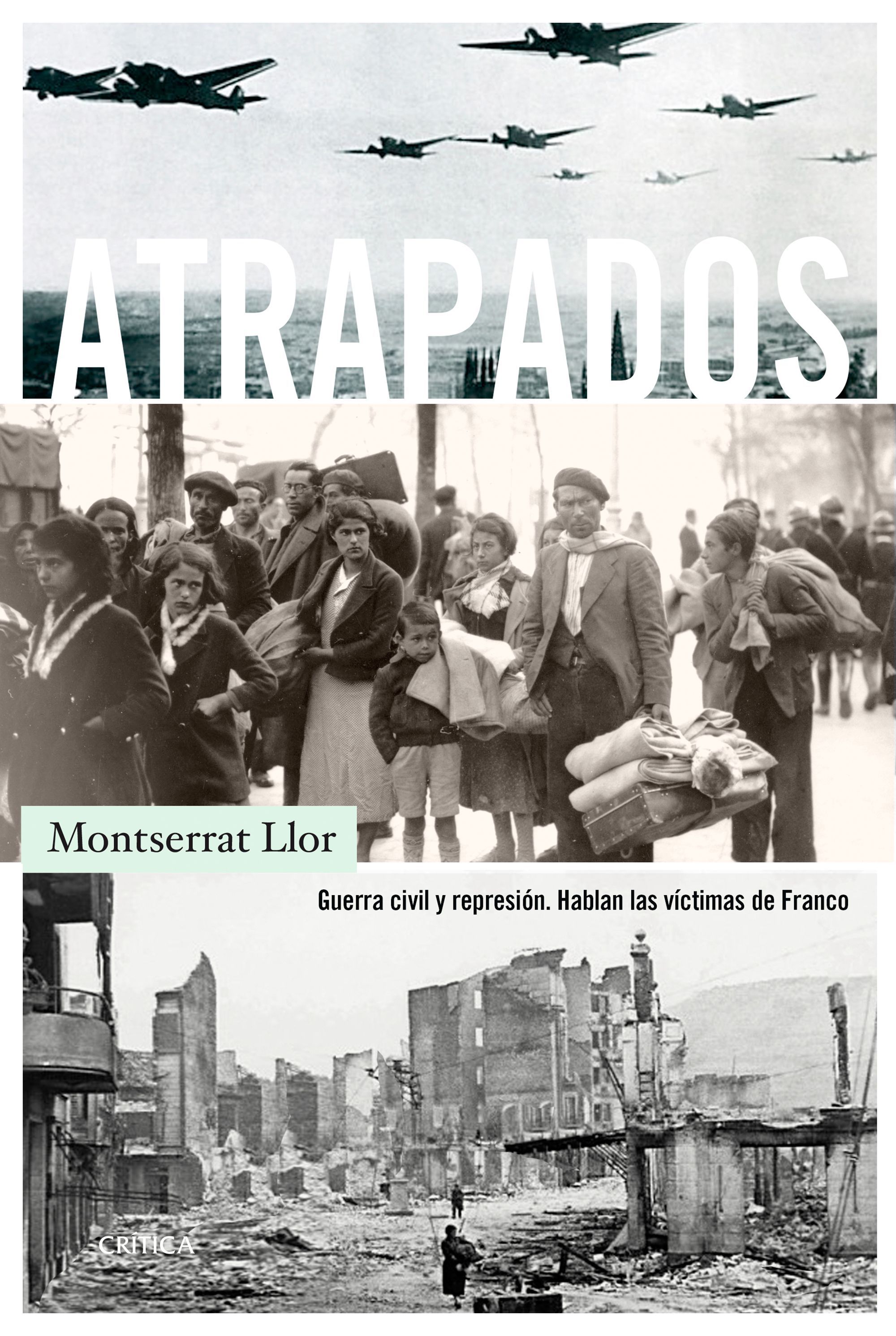 ATRAPADOS

Montserrat Llor

Guerra civil y represión. Hablan las víctimas de Franco

CRÍTICA